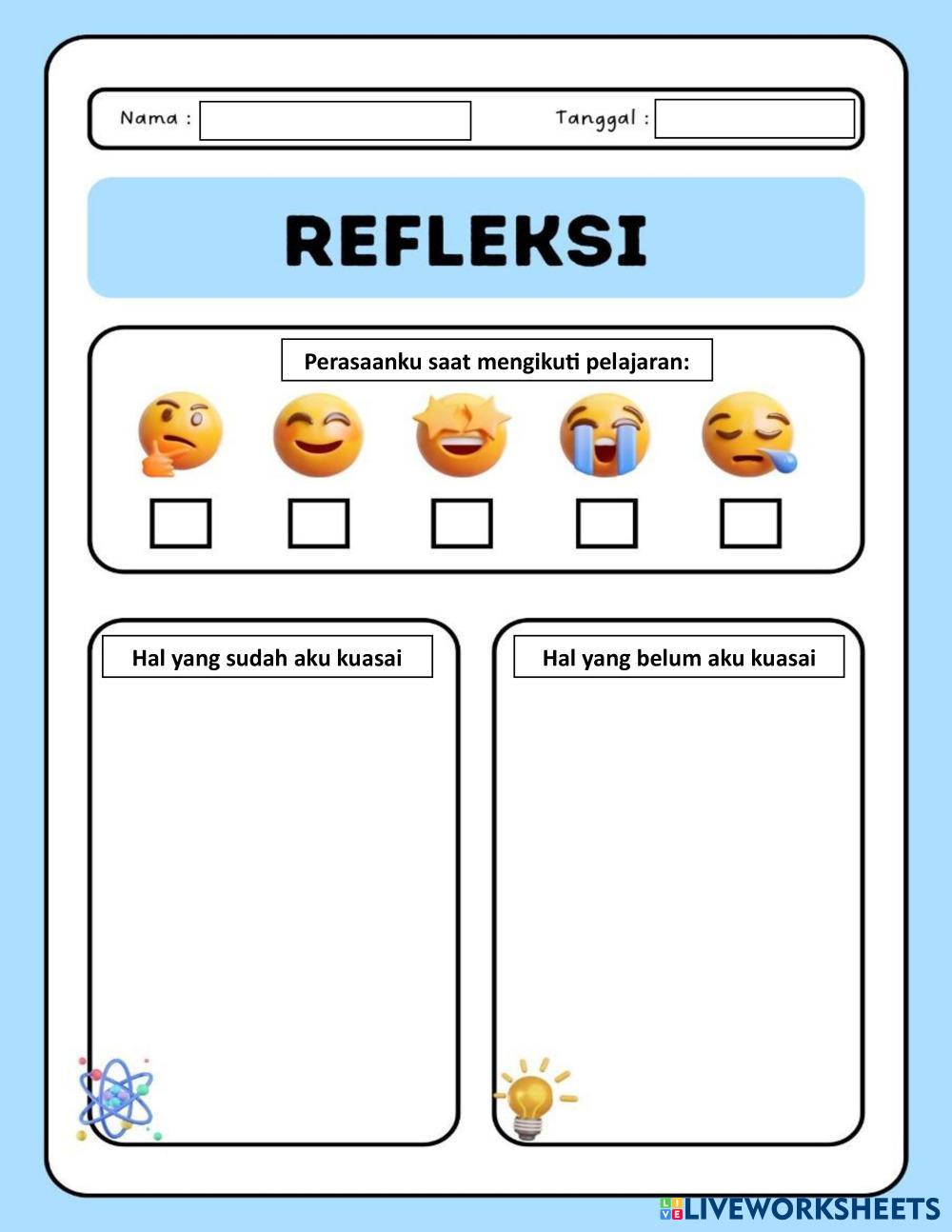 Nama :

Tanggal :

REFLEKSI

Perasaanku saat mengikuti pelajaran:

Hal yang sudah aku kuasai

Hal yang belum aku kuasai

LIVEWORKSHEETS